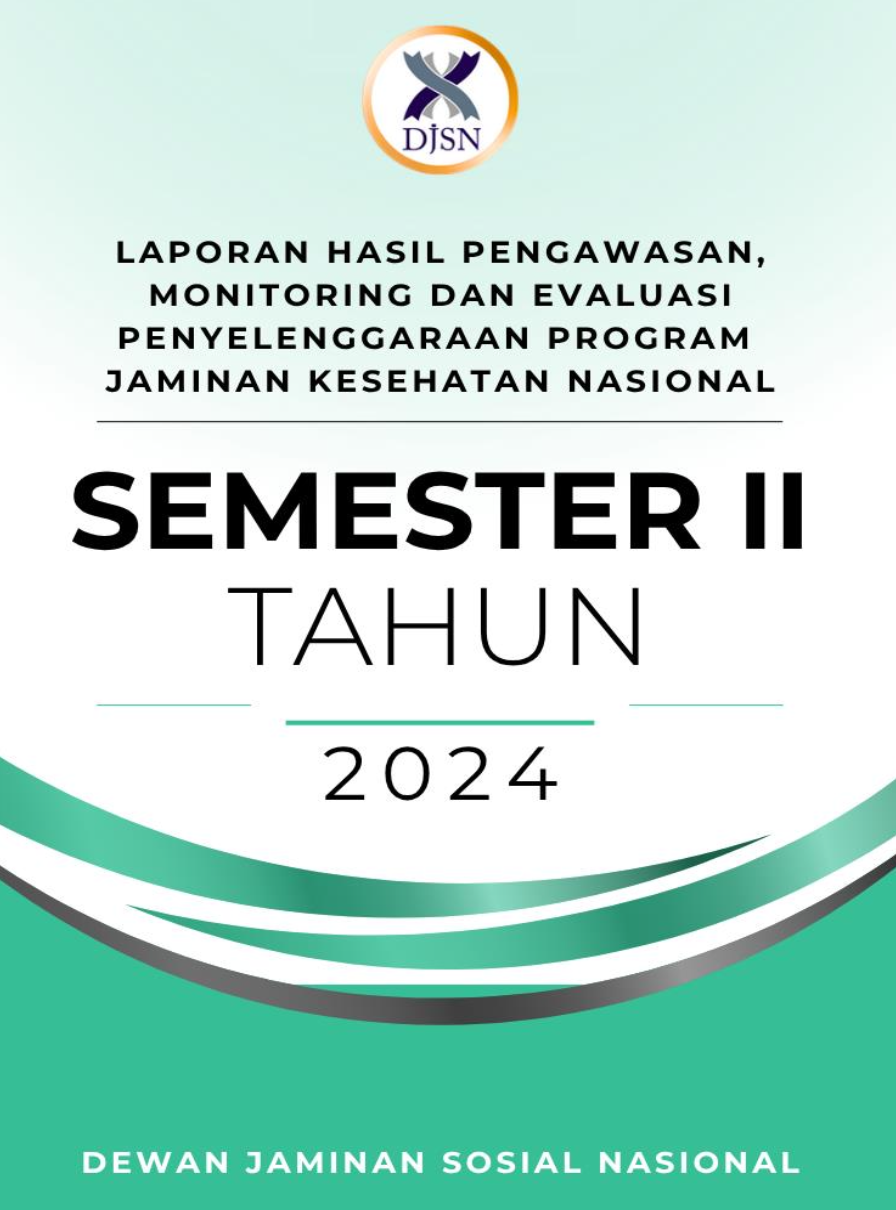 DJSN

LAPORAN HASIL PENGAWASAN, MONITORING DAN EVALUASI PENYELENGGARAAN PROGRAM JAMINAN KESEHATAN NASIONAL

SEMESTER II
TAHUN
2024

DEWAN JAMINAN SOSIAL NASIONAL